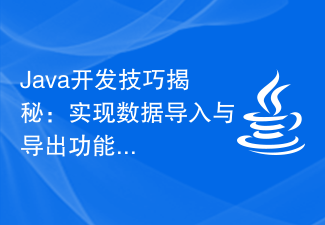 Java开发技巧揭秘：实现数据导入与导出功能...